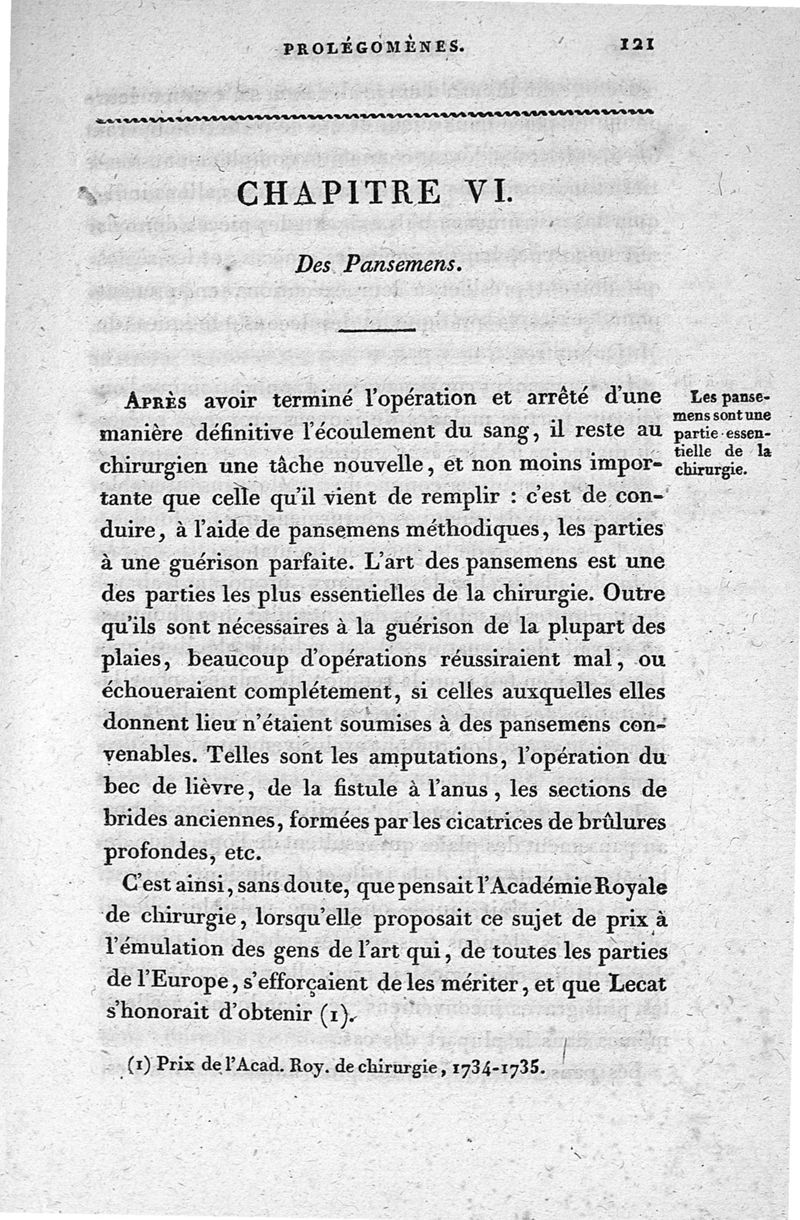 PROLÉGOMÈNES. 121

CHAPITRE VI.

Des Pansemens.

Les pansemens sont une partie essentielle de la chirurgie.

Après avoir terminé l'opération et arrêté d'une manière définitive l'écoulement du sang, il reste au chirurgien une tâche nouvelle, et non moins importante que celle qu'il vient de remplir : c'est de conduire, à l'aide de pansemens méthodiques, les parties à une guérison parfaite. L'art des pansemens est une des parties les plus essentielles de la chirurgie. Outre qu'ils sont nécessaires à la guérison de la plupart des plaies, beaucoup d'opérations réussiraient mal, ou échoueraient complétement, si celles auxquelles elles donnent lieu n'étaient soumises à des pansemens convenables. Telles sont les amputations, l'opération du bec de lièvre, de la fistule à l'anus, les sections de brides anciennes, formées par les cicatrices de brûlures profondes, etc.

C'est ainsi, sans doute, que pensait l'Académie Royale de chirurgie, lorsqu'elle proposait ce sujet de prix à l'émulation des gens de l'art qui, de toutes les parties de l'Europe, s'efforçaient de les mériter, et que Lecat s'honorait d'obtenir (1).

(1) Prix de l'Acad. Roy. de chirurgie, 1734-1735.